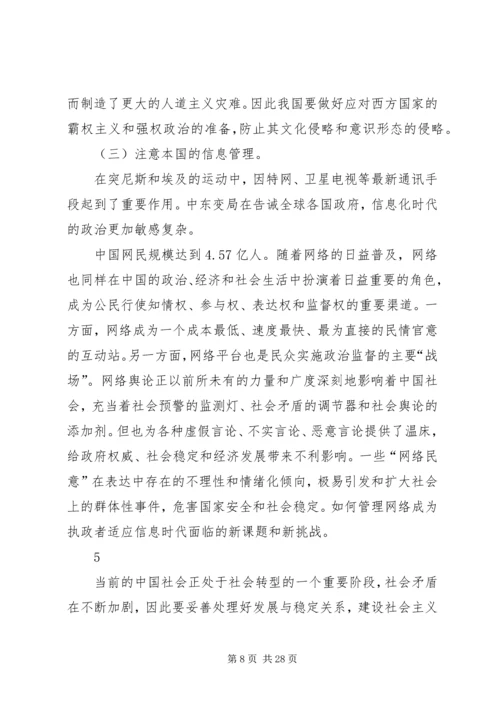 而制造了更大的人道主义灾难。因此我国要做好应对西方国家的霸权主义和强权政治的准备，防止其文化侵略和意识形态的侵略。

（三）注意本国的信息管理。

在突尼斯和埃及的运动中，因特网、卫星电视等最新通讯手段起到了重要作用。中东变局在告诫全球各国政府，信息化时代的政治更加敏感复杂。

中国网民规模达到 4.57 亿人。随着网络的日益普及，网络也同样在中国的政治、经济和社会生活中扮演着日益重要的角色，成为公民行使知情权、参与权、表达权和监督权的重要渠道。一方面，网络成为一个成本最低、速度最快、最为直接的民情官意的互动站。另一方面，网络平台也是民众实施政治监督的主要“战场”。网络舆论正以前所未有的力量和广度深刻地影响着中国社会，充当着社会预警的监测灯、社会矛盾的调节器和社会舆论的添加剂。但也为各种虚假言论、不实言论、恶意言论提供了温床，给政府权威、社会稳定和经济发展带来不利影响。一些“网络民意”在表达中存在的不理性和情绪化倾向，极易引发和扩大社会上的群体性事件，危害国家安全和社会稳定。如何管理网络成为执政者适应信息时代面临的新课题和新挑战。

5

当前的中国社会正处于社会转型的一个重要阶段，社会矛盾在不断加剧，因此要妥善处理好发展与稳定关系，建设社会主义

第 8 页 共 28 页